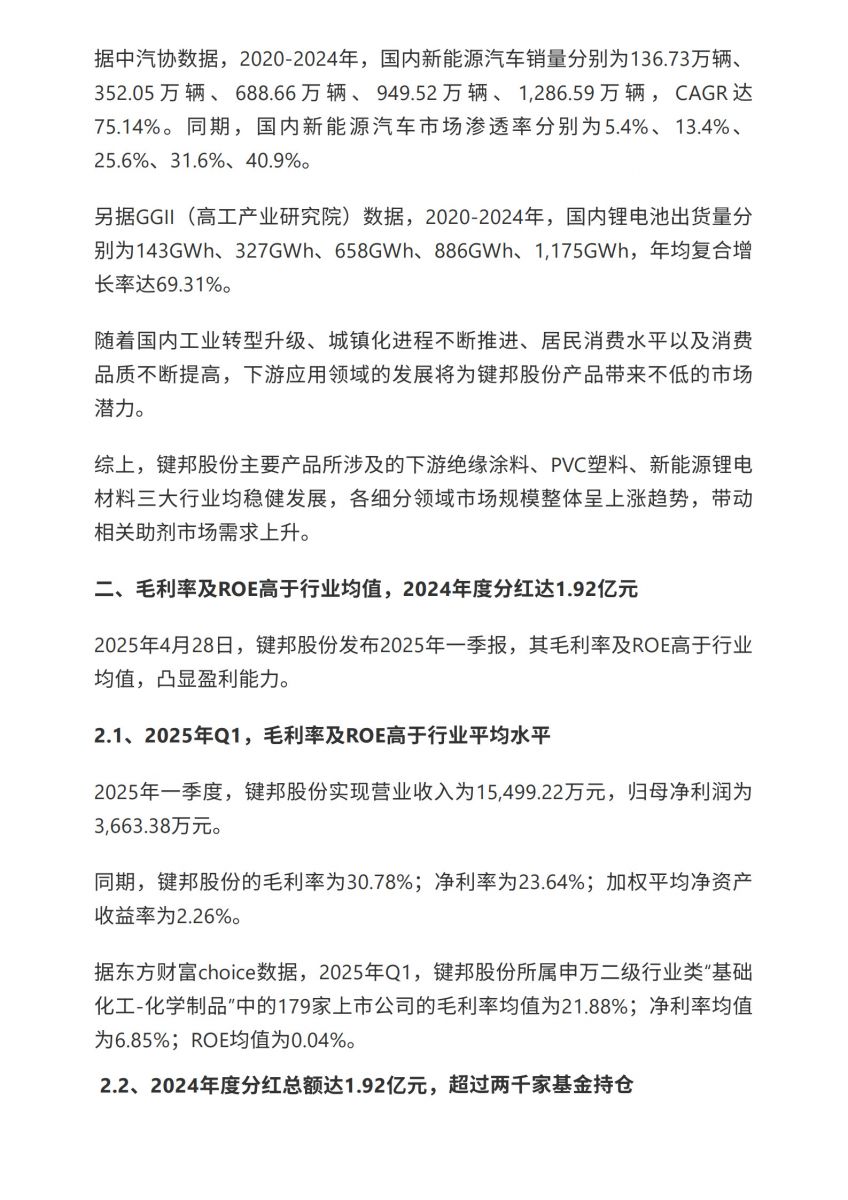 据中汽协数据，2020-2024年，国内新能源汽车销量分别为136.73万辆、352.05万辆、688.66万辆、949.52万辆、1,286.59万辆，CAGR达75.14%。同期，国内新能源汽车市场渗透率分别为5.4%、13.4%、25.6%、31.6%、40.9%。

另据GGII（高工产业研究院）数据，2020-2024年，国内锂电池出货量分别为143GWh、327GWh、658GWh、886GWh、1,175GWh，年均复合增长率达69.31%。

随着国内工业转型升级、城镇化进程不断推进、居民消费水平以及消费品质不断提高，下游应用领域的发展将为键邦股份产品带来不低的市场潜力。

综上，键邦股份主要产品所涉及的下游绝缘涂料、PVC塑料、新能源锂电材料三大行业均稳健发展，各细分领域市场规模整体呈上涨趋势，带动相关助剂市场需求上升。

二、毛利率及ROE高于行业均值，2024年度分红达1.92亿元

2025年4月28日，键邦股份发布2025年一季报，其毛利率及ROE高于行业均值，凸显盈利能力。

2.1、2025年Q1，毛利率及ROE高于行业平均水平

2025年一季度，键邦股份实现营业收入为15,499.22万元，归母净利润为3,663.38万元。

同期，键邦股份的毛利率为30.78%；净利率为23.64%；加权平均净资产收益率为2.26%。

据东方财富choice数据，2025年Q1，键邦股份所属申万二级行业类“基础化工-化学制品”中的179家上市公司的毛利率均值为21.88%；净利率均值为6.85%；ROE均值为0.04%。

2.2、2024年度分红总额达1.92亿元，超过两千家基金持仓